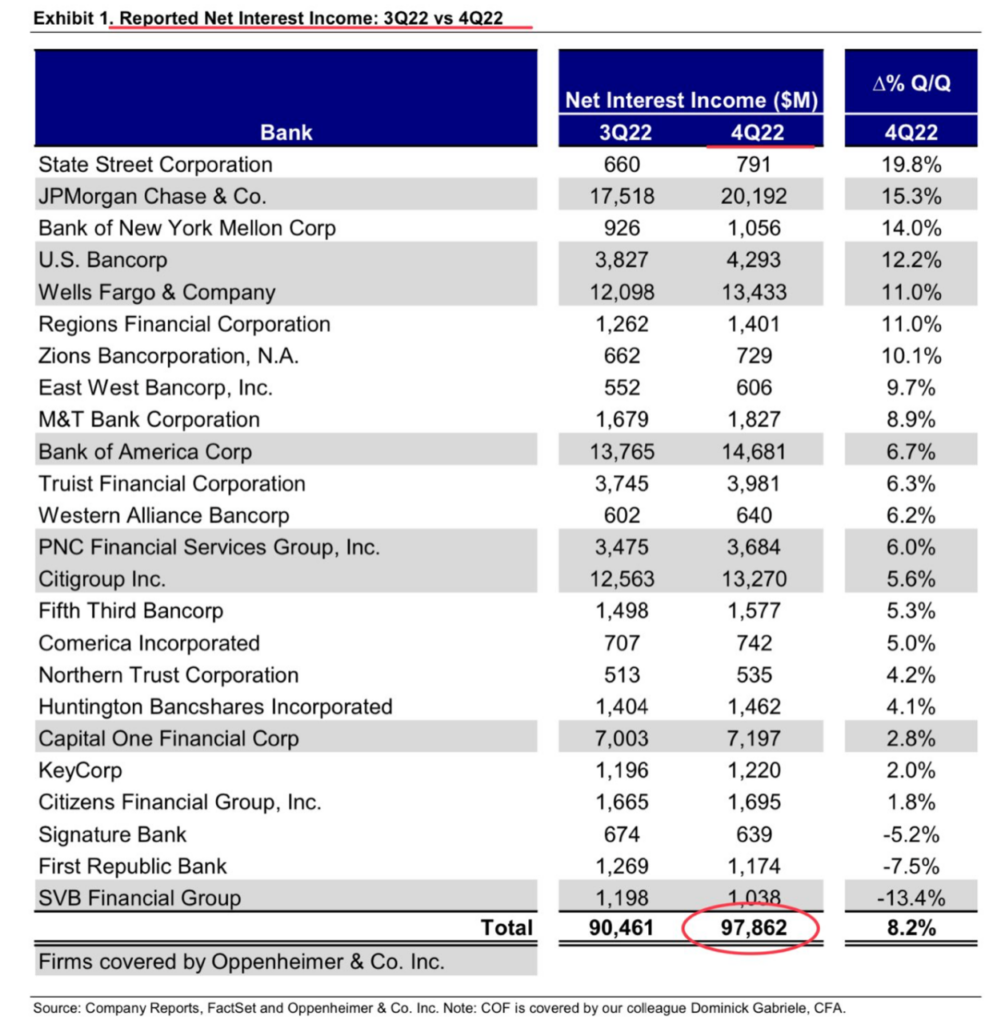 Exhibit 1. Reported Net Interest Income: 3Q22 vs 4Q22

| Bank | Net Interest Income ($M) 3Q22 | Net Interest Income ($M) 4Q22 | Δ% Q/Q 4Q22 |
|---|---|---|---|
| State Street Corporation | 660 | 791 | 19.8% |
| JPMorgan Chase & Co. | 17,518 | 20,192 | 15.3% |
| Bank of New York Mellon Corp | 926 | 1,056 | 14.0% |
| U.S. Bancorp | 3,827 | 4,293 | 12.2% |
| Wells Fargo & Company | 12,098 | 13,433 | 11.0% |
| Regions Financial Corporation | 1,262 | 1,401 | 11.0% |
| Zions Bancorporation, N.A. | 662 | 729 | 10.1% |
| East West Bancorp, Inc. | 552 | 606 | 9.7% |
| M&T Bank Corporation | 1,679 | 1,827 | 8.9% |
| Bank of America Corp | 13,765 | 14,681 | 6.7% |
| Truist Financial Corporation | 3,745 | 3,981 | 6.3% |
| Western Alliance Bancorp | 602 | 640 | 6.2% |
| PNC Financial Services Group, Inc. | 3,475 | 3,684 | 6.0% |
| Citigroup Inc. | 12,563 | 13,270 | 5.6% |
| Fifth Third Bancorp | 1,498 | 1,577 | 5.3% |
| Comerica Incorporated | 707 | 742 | 5.0% |
| Northern Trust Corporation | 513 | 535 | 4.2% |
| Huntington Bancshares Incorporated | 1,404 | 1,462 | 4.1% |
| Capital One Financial Corp | 7,003 | 7,197 | 2.8% |
| KeyCorp | 1,196 | 1,220 | 2.0% |
| Citizens Financial Group, Inc. | 1,665 | 1,695 | 1.8% |
| Signature Bank | 674 | 639 | -5.2% |
| First Republic Bank | 1,269 | 1,174 | -7.5% |
| SVB Financial Group | 1,198 | 1,038 | -13.4% |
| Total | 90,461 | 97,862 | 8.2% |

Firms covered by Oppenheimer & Co. Inc.

Source: Company Reports, FactSet and Oppenheimer & Co. Inc. Note: COF is covered by our colleague Dominick Gabriele, CFA.